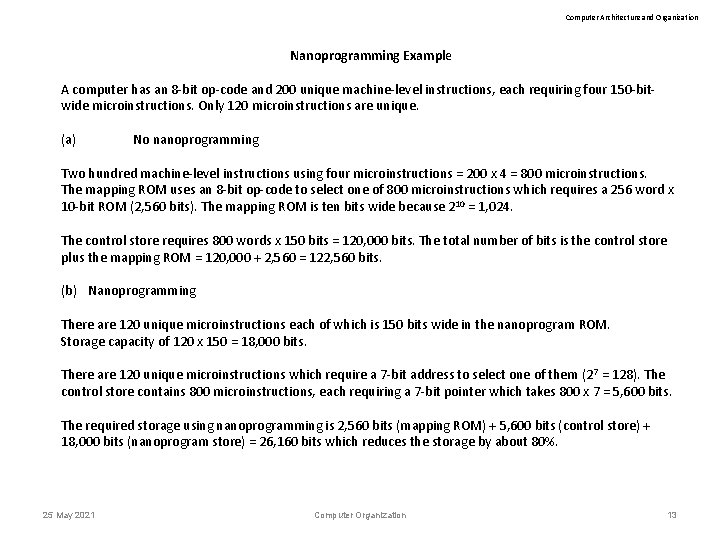 Computer Architecture and Organization

Nanoprogramming Example

A computer has an 8-bit op-code and 200 unique machine-level instructions, each requiring four 150-bit-wide microinstructions. Only 120 microinstructions are unique.

(a) No nanoprogramming

Two hundred machine-level instructions using four microinstructions = 200 x 4 = 800 microinstructions. The mapping ROM uses an 8-bit op-code to select one of 800 microinstructions which requires a 256 word x 10-bit ROM (2,560 bits). The mapping ROM is ten bits wide because $2^{10}$ = 1,024.

The control store requires 800 words x 150 bits = 120,000 bits. The total number of bits is the control store plus the mapping ROM = 120,000 + 2,560 = 122,560 bits.

(b) Nanoprogramming

There are 120 unique microinstructions each of which is 150 bits wide in the nanoprogram ROM. Storage capacity of 120 x 150 = 18,000 bits.

There are 120 unique microinstructions which require a 7-bit address to select one of them ($2^7$ = 128). The control store contains 800 microinstructions, each requiring a 7-bit pointer which takes 800 x 7 = 5,600 bits.

The required storage using nanoprogramming is 2,560 bits (mapping ROM) + 5,600 bits (control store) + 18,000 bits (nanoprogram store) = 26,160 bits which reduces the storage by about 80%.

25 May 2021 Computer Organization 13